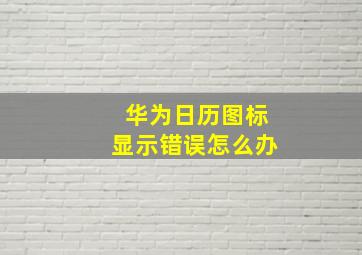 华为日历图标
显示错误怎么办